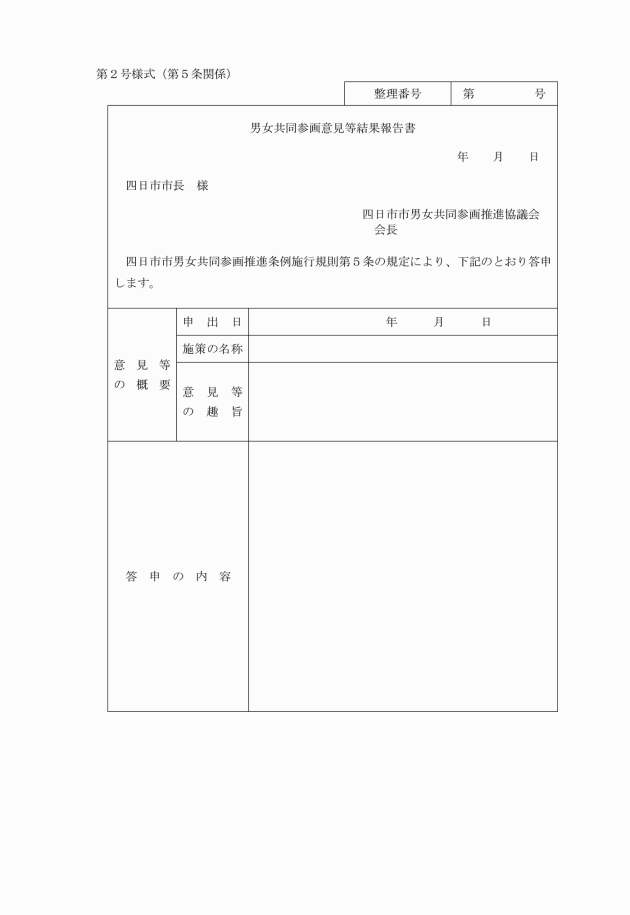 第２号様式（第５条関係）

| 整理番号 | 第　　　号 |
|---|---|

男女共同参画意見等結果報告書

年　月　日

四日市市長　様

四日市市男女共同参画推進協議会
会長

四日市市男女共同参画推進条例施行規則第５条の規定により、下記のとおり答申します。

| 意見等の概要 | 申出日 | 年　月　日 |
|---|---|---|
| | 施策の名称 | |
| | 意見等の趣旨 | |
| 答申の内容 | | |